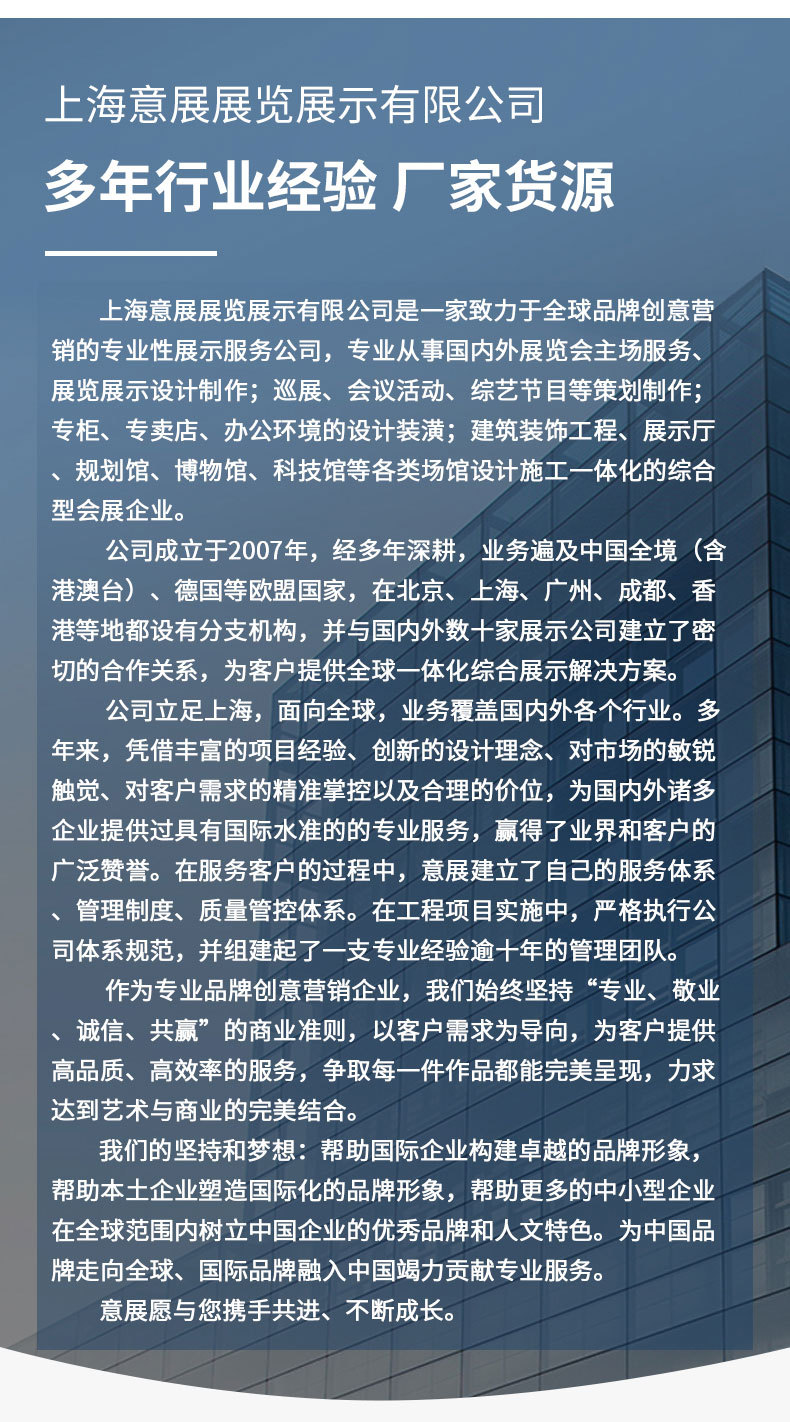 上海意展展览展示有限公司

多年行业经验 厂家货源

上海意展展览展示有限公司是一家致力于全球品牌创意营销的专业性展示服务公司，专业从事国内外展览会主场服务、展览展示设计制作；巡展、会议活动、综艺节目等策划制作；专柜、专卖店、办公环境的设计装潢；建筑装饰工程、展示厅、规划馆、博物馆、科技馆等各类场馆设计施工一体化的综合型会展企业。

公司成立于2007年，经多年深耕，业务遍及中国全境（含港澳台）、德国等欧盟国家，在北京、上海、广州、成都、香港等地都设有分支机构，并与国内外数十家展示公司建立了密切的合作关系，为客户提供全球一体化综合展示解决方案。

公司立足上海，面向全球，业务覆盖国内外各个行业。多年来，凭借丰富的项目经验、创新的设计理念、对市场的敏锐触觉、对客户需求的精准掌控以及合理的价位，为国内外诸多企业提供过具有国际水准的的专业服务，赢得了业界和客户的广泛赞誉。在服务客户的过程中，意展建立了自己的服务体系、管理制度、质量管控体系。在工程项目实施中，严格执行公司体系规范，并组建起了一支专业经验逾十年的管理团队。

作为专业品牌创意营销企业，我们始终坚持“专业、敬业、诚信、共赢”的商业准则，以客户需求为导向，为客户提供高品质、高效率的服务，争取每一件作品都能完美呈现，力求达到艺术与商业的完美结合。

我们的坚持和梦想：帮助国际企业构建卓越的品牌形象，帮助本土企业塑造国际化的品牌形象，帮助更多的中小型企业在全球范围内树立中国企业的优秀品牌和人文特色。为中国品牌走向全球、国际品牌融入中国竭力贡献专业服务。

意展愿与您携手共进、不断成长。